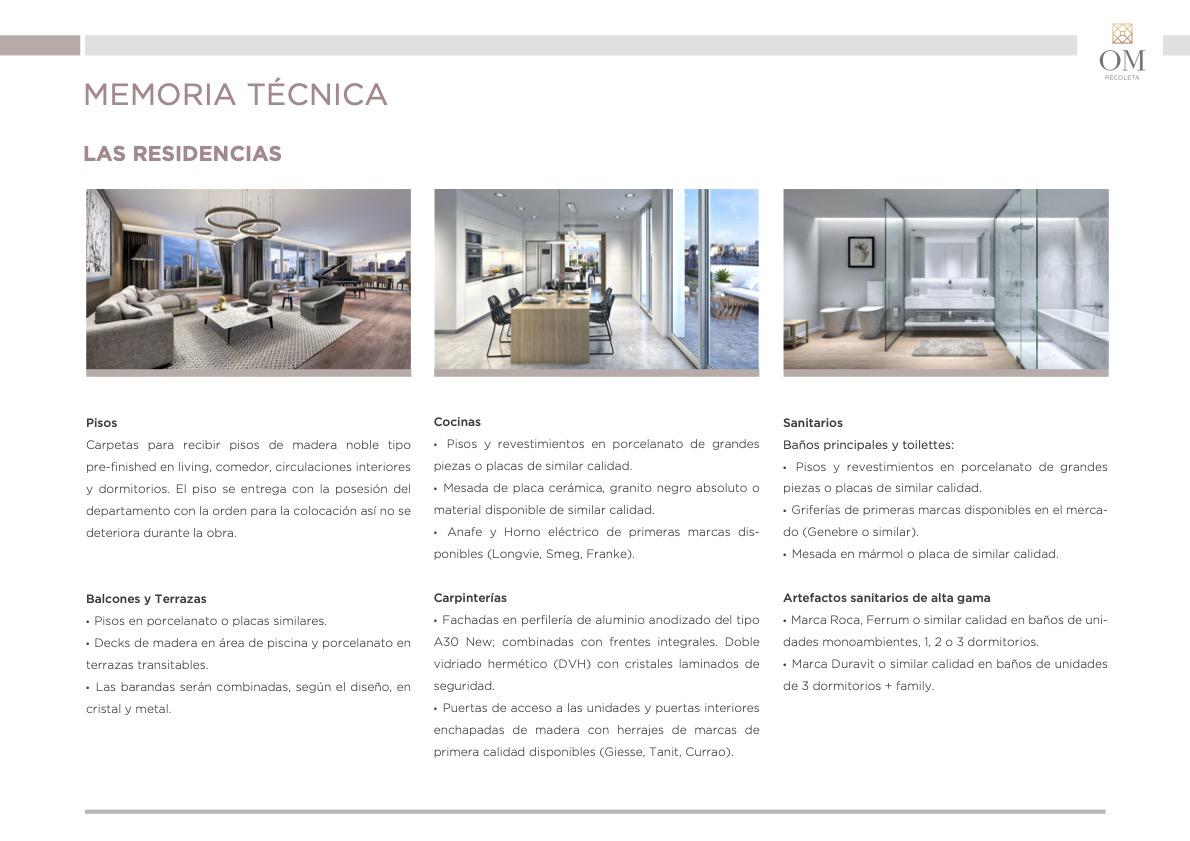 OM
RECOLETA

MEMORIA TÉCNICA

LAS RESIDENCIAS

Pisos
Carpetas para recibir pisos de madera noble tipo pre-finished en living, comedor, circulaciones interiores y dormitorios. El piso se entrega con la posesión del departamento con la orden para la colocación así no se deteriora durante la obra.

Balcones y Terrazas
• Pisos en porcelanato o placas similares.
• Decks de madera en área de piscina y porcelanato en terrazas transitables.
• Las barandas serán combinadas, según el diseño, en cristal y metal.

Cocinas
• Pisos y revestimientos en porcelanato de grandes piezas o placas de similar calidad.
• Mesada de placa cerámica, granito negro absoluto o material disponible de similar calidad.
• Anafe y Horno eléctrico de primeras marcas disponibles (Longvie, Smeg, Franke).

Carpinterías
• Fachadas en perfilería de aluminio anodizado del tipo A30 New; combinadas con frentes integrales. Doble vidriado hermético (DVH) con cristales laminados de seguridad.
• Puertas de acceso a las unidades y puertas interiores enchapadas de madera con herrajes de marcas de primera calidad disponibles (Giesse, Tanit, Currao).

Sanitarios
Baños principales y toilettes:
• Pisos y revestimientos en porcelanato de grandes piezas o placas de similar calidad.
• Griferías de primeras marcas disponibles en el mercado (Genebre o similar).
• Mesada en mármol o placa de similar calidad.

Artefactos sanitarios de alta gama
• Marca Roca, Ferrum o similar calidad en baños de unidades monoambientes, 1, 2 o 3 dormitorios.
• Marca Duravit o similar calidad en baños de unidades de 3 dormitorios + family.